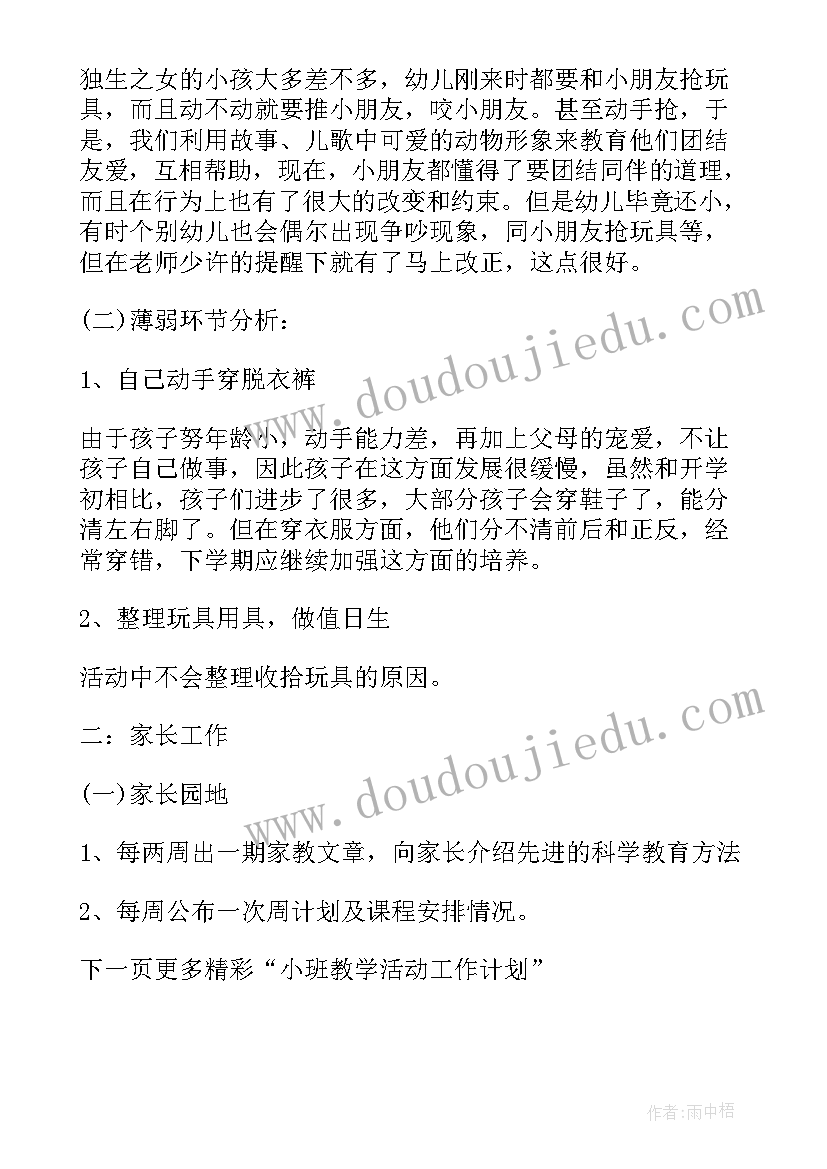 独生之女的小孩大多差不多，幼儿刚来时都要和小朋友抢玩具，而且动不动就要推小朋友，咬小朋友。甚至动手抢，于是，我们利用故事、儿歌中可爱的动物形象来教育他们团结友爱，互相帮助，现在，小朋友都懂得了要团结同伴的道理，而且在行为上也有了很大的改变和约束。但是幼儿毕竟还小，有时个别幼儿也会偶尔出现争吵现象，同小朋友抢玩具等，但在老师少许的提醒下就有了马上改正，这点很好。

(二)薄弱环节分析：

1、自己动手穿脱衣裤

由于孩子努年龄小，动手能力差，再加上父母的宠爱，不让孩子自己做事，因此孩子在这方面发展很缓慢，虽然和开学初相比，孩子们进步了很多，大部分孩子会穿鞋子了，能分清左右脚了。但在穿衣服方面，他们分不清前后和正反，经常穿错，下学期应继续加强这方面的培养。

2、整理玩具用具，做值日生

活动中不会整理收拾玩具的原因。

二：家长工作

(一)家长园地

1、每两周出一期家教文章，向家长介绍先进的科学教育方法

2、每周公布一次周计划及课程安排情况。

下一页更多精彩“小班教学活动工作计划”

www.doudoujiedu.com

www.doudoujiedu.com

作者：雨中梧